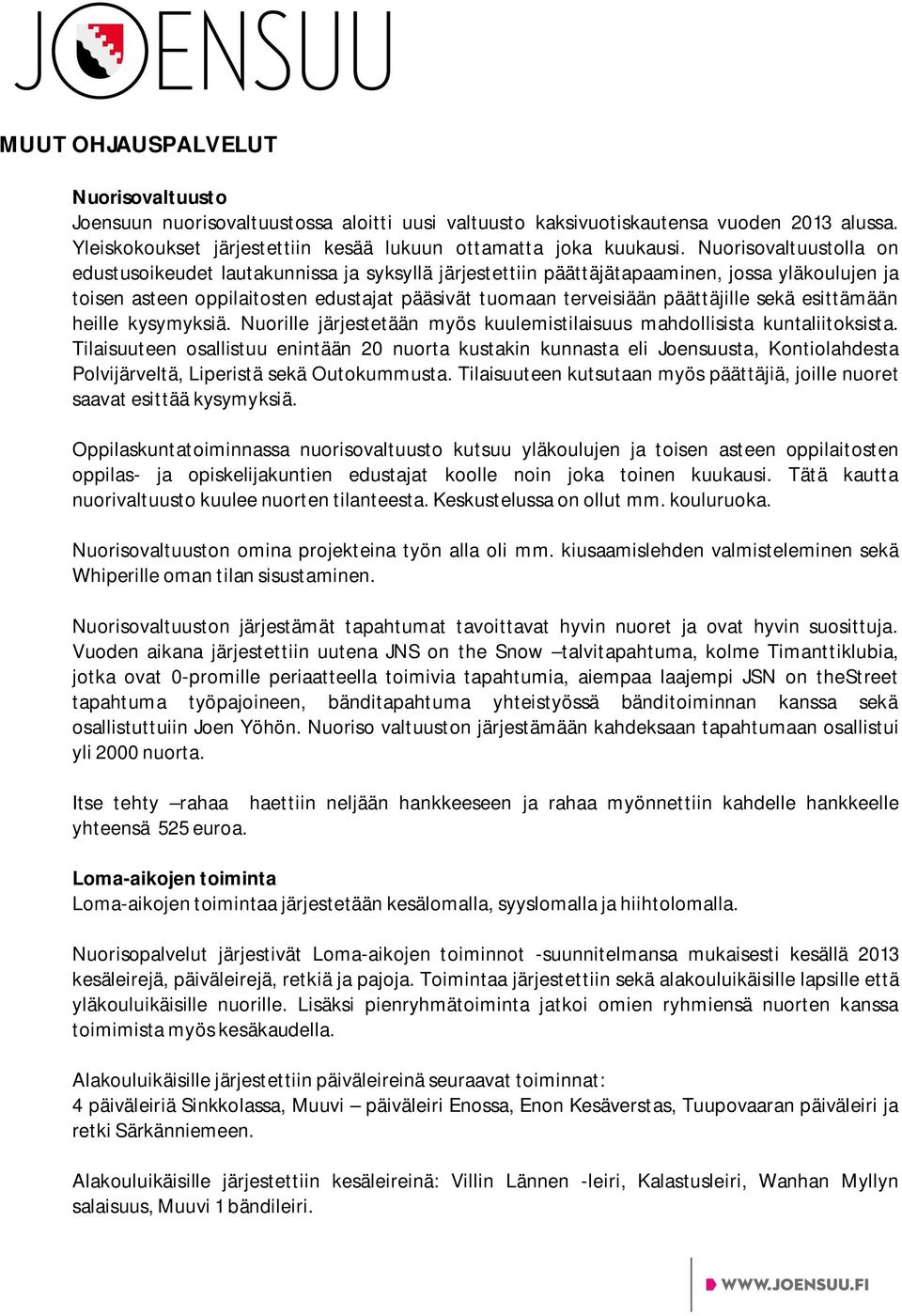 JOENSUU

MUUT OHJAUSPALVELUT

Nuorisovaltuusto
Joensuun nuorisovaltuustossa aloitti uusi valtuusto kaksivuotiskautensa vuoden 2013 alussa. Yleiskokoukset järjestettiin kesää lukuun ottamatta joka kuukausi. Nuorisovaltuustolla on edustusoikeudet lautakunnissa ja syksyllä järjestettiin päättäjätapaaminen, jossa yläkoulujen ja toisen asteen oppilaitosten edustajat pääsivät tuomaan terveisiään päättäjille sekä esittämään heille kysymyksiä. Nuorille järjestetään myös kuulemistilaisuus mahdollisista kuntaliitoksista. Tilaisuuteen osallistuu enintään 20 nuorta kustakin kunnasta eli Joensuusta, Kontiolahdesta Polvijärveltä, Liperistä sekä Outokummusta. Tilaisuuteen kutsutaan myös päättäjiä, joille nuoret saavat esittää kysymyksiä.

Oppilaskuntatoiminnassa nuorisovaltuusto kutsuu yläkoulujen ja toisen asteen oppilaitosten oppilas- ja opiskelijakuntien edustajat koolle noin joka toinen kuukausi. Tätä kautta nuorivaltuusto kuulee nuorten tilanteesta. Keskustelussa on ollut mm. kouluruoka.

Nuorisovaltuuston omina projekteina työn alla oli mm. kiusaamislehden valmisteleminen sekä Whiperille oman tilan sisustaminen.

Nuorisovaltuuston järjestämät tapahtumat tavoittavat hyvin nuoret ja ovat hyvin suosittuja. Vuoden aikana järjestettiin uutena JNS on the Snow –talvitapahtuma, kolme Timanttiklubia, jotka ovat 0-promille periaatteella toimivia tapahtumia, aiempaa laajempi JSN on theStreet tapahtuma työpajoineen, bänditapahtuma yhteistyössä bänditoiminnan kanssa sekä osallistuttuiin Joen Yöhön. Nuoriso valtuuston järjestämään kahdeksaan tapahtumaan osallistui yli 2000 nuorta.

Itse tehty –rahaa haettiin neljään hankkeeseen ja rahaa myönnettiin kahdelle hankkeelle yhteensä 525 euroa.

Loma-aikojen toiminta
Loma-aikojen toimintaa järjestetään kesälomalla, syyslomalla ja hiihtolomalla.

Nuorisopalvelut järjestivät Loma-aikojen toiminnot -suunnitelmansa mukaisesti kesällä 2013 kesäleirejä, päiväleirejä, retkiä ja pajoja. Toimintaa järjestettiin sekä alakouluikäisille lapsille että yläkouluikäisille nuorille. Lisäksi pienryhmätoiminta jatkoi omien ryhmiensä nuorten kanssa toimimista myös kesäkaudella.

Alakouluikäisille järjestettiin päiväleireinä seuraavat toiminnat:
4 päiväleiriä Sinkkolassa, Muuvi – päiväleiri Enossa, Enon Kesäverstas, Tuupovaaran päiväleiri ja retki Särkänniemeen.

Alakouluikäisille järjestettiin kesäleireinä: Villin Lännen -leiri, Kalastusleiri, Wanhan Myllyn salaisuus, Muuvi 1 bändileiri.

WWW.JOENSUU.FI